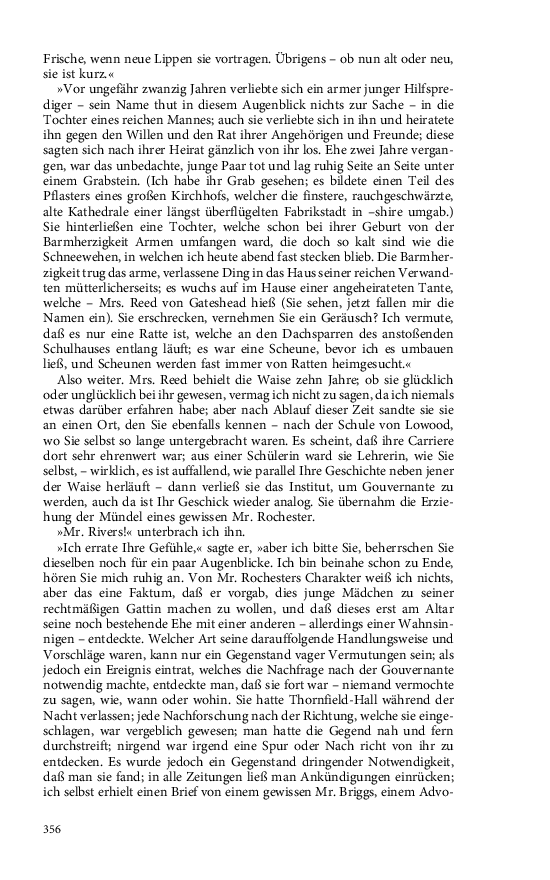 Frische, wenn neue Lippen sie vortragen. Übrigens – ob nun alt oder neu, sie ist kurz.«

»Vor ungefähr zwanzig Jahren verliebte sich ein armer junger Hilfsprediger – sein Name thut in diesem Augenblick nichts zur Sache – in die Tochter eines reichen Mannes; auch sie verliebte sich in ihn und heiratete ihn gegen den Willen und den Rat ihrer Angehörigen und Freunde; diese sagten sich nach ihrer Heirat gänzlich von ihr los. Ehe zwei Jahre vergangen, war das unbedachte, junge Paar tot und lag ruhig Seite an Seite unter einem Grabstein. (Ich habe ihr Grab gesehen; es bildete einen Teil des Pflasters eines großen Kirchhofs, welcher die finstere, rauchgeschwärzte, alte Kathedrale einer längst überflügelten Fabrikstadt in –shire umgab.) Sie hinterließen eine Tochter, welche schon bei ihrer Geburt von der Barmherzigkeit Armen umfangen ward, die doch so kalt sind wie die Schneewehen, in welchen ich heute abend fast stecken blieb. Die Barmherzigkeit trug das arme, verlassene Ding in das Haus seiner reichen Verwandten mütterlicherseits; es wuchs auf im Hause einer angeheirateten Tante, welche – Mrs. Reed von Gateshead hieß (Sie sehen, jetzt fallen mir die Namen ein). Sie erschrecken, vernehmen Sie ein Geräusch? Ich vermute, daß es nur eine Ratte ist, welche an den Dachsparren des anstoßenden Schulhauses entlang läuft; es war eine Scheune, bevor ich es umbauen ließ, und Scheunen werden fast immer von Ratten heimgesucht.«

Also weiter. Mrs. Reed behielt die Waise zehn Jahre; ob sie glücklich oder unglücklich bei ihr gewesen, vermag ich nicht zu sagen, da ich niemals etwas darüber erfahren habe; aber nach Ablauf dieser Zeit sandte sie sie an einen Ort, den Sie ebenfalls kennen – nach der Schule von Lowood, wo Sie selbst so lange untergebracht waren. Es scheint, daß ihre Carriere dort sehr ehrenwert war; aus einer Schülerin ward sie Lehrerin, wie Sie selbst, – wirklich, es ist auffallend, wie parallel Ihre Geschichte neben jener der Waise herläuft – dann verließ sie das Institut, um Gouvernante zu werden, auch da ist Ihr Geschick wieder analog. Sie übernahm die Erziehung der Mündel eines gewissen Mr. Rochester.

»Mr. Rivers!« unterbrach ich ihn.

»Ich errate Ihre Gefühle,« sagte er, »aber ich bitte Sie, beherrschen Sie dieselben noch für ein paar Augenblicke. Ich bin beinahe schon zu Ende, hören Sie mich ruhig an. Von Mr. Rochesters Charakter weiß ich nichts, aber das eine Faktum, daß er vorgab, dies junge Mädchen zu seiner rechtmäßigen Gattin machen zu wollen, und daß dieses erst am Altar seine noch bestehende Ehe mit einer anderen – allerdings einer Wahnsinnigen – entdeckte. Welcher Art seine darauffolgende Handlungsweise und Vorschläge waren, kann nur ein Gegenstand vager Vermutungen sein; als jedoch ein Ereignis eintrat, welches die Nachfrage nach der Gouvernante notwendig machte, entdeckte man, daß sie fort war – niemand vermochte zu sagen, wie, wann oder wohin. Sie hatte Thornfield-Hall während der Nacht verlassen; jede Nachforschung nach der Richtung, welche sie eingeschlagen, war vergeblich gewesen; man hatte die Gegend nah und fern durchstreift; nirgend war irgend eine Spur oder Nach richt von ihr zu entdecken. Es wurde jedoch ein Gegenstand dringender Notwendigkeit, daß man sie fand; in alle Zeitungen ließ man Ankündigungen einrücken; ich selbst erhielt einen Brief von einem gewissen Mr. Briggs, einem Advo-

356